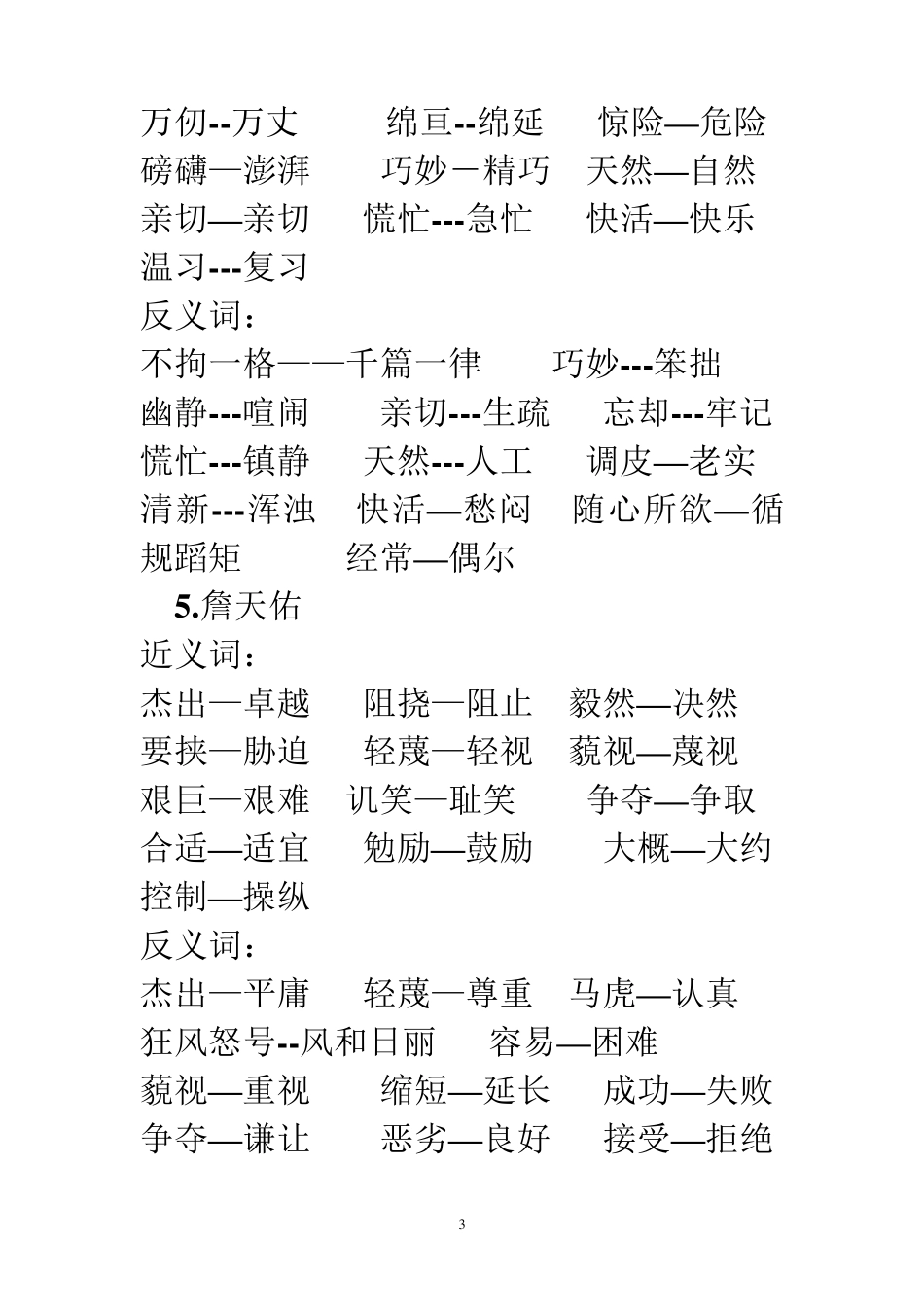 万仞--万丈　　绵亘--绵延　　惊险—危险
磅礴—澎湃　　巧妙－精巧　天然—自然
亲切—亲切　　慌忙---急忙　　快活—快乐
温习---复习
反义词：
不拘一格——千篇一律　　巧妙---笨拙
幽静---喧闹　　亲切---生疏　　忘却---牢记
慌忙---镇静　　天然---人工　　调皮—老实
清新---浑浊　快活—愁闷　随心所欲—循规蹈矩　　经常—偶尔

5.詹天佑
近义词：
杰出—卓越　　阻挠—阻止　毅然—决然
要挟—胁迫　　轻蔑—轻视　藐视—蔑视
艰巨—艰难　讥笑—耻笑　　争夺—争取
合适—适宜　　勉励—鼓励　　大概—大约
控制—操纵
反义词：
杰出—平庸　　轻蔑—尊重　马虎—认真
狂风怒号--风和日丽　　容易—困难
藐视—重视　　缩短—延长　　成功—失败
争夺—谦让　　恶劣—良好　　接受—拒绝

3